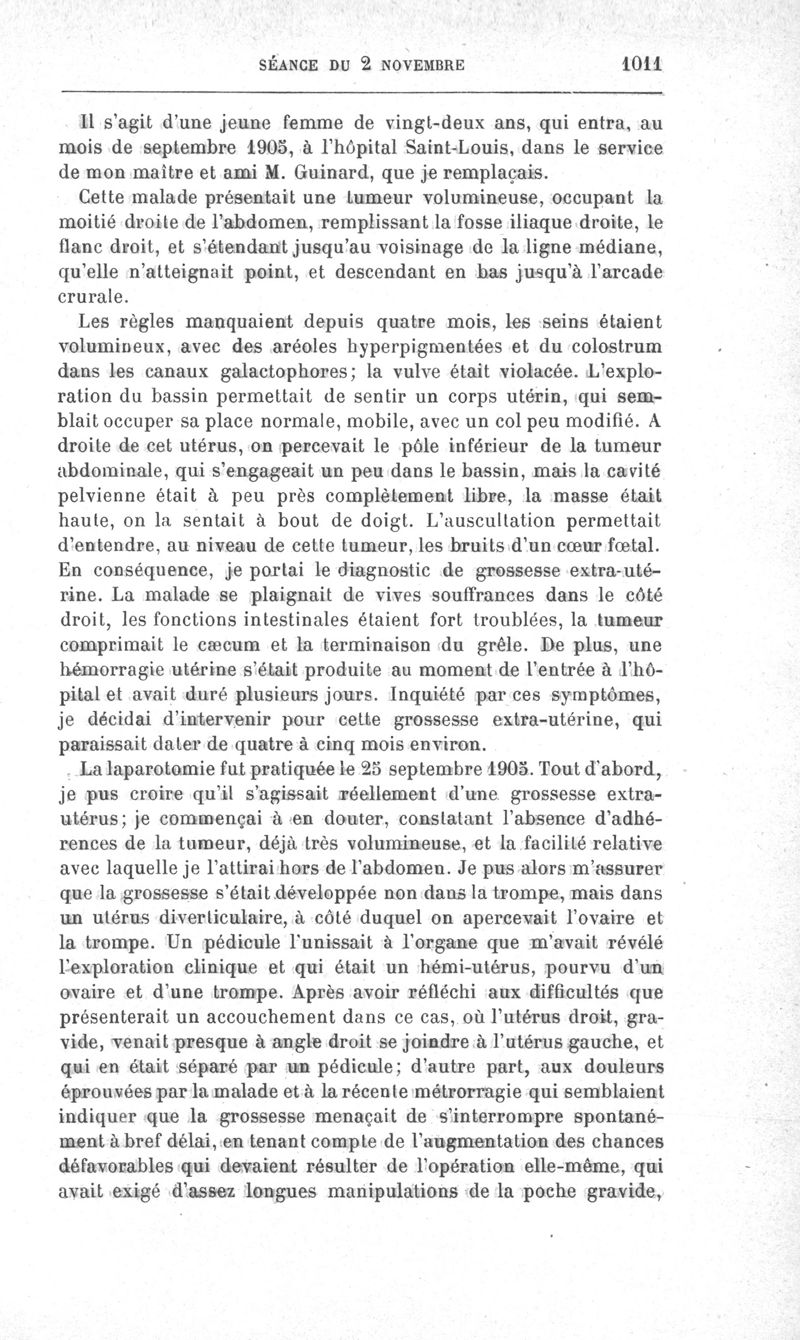 SÉANCE DU 2 NOVEMBRE 1011

Il s'agit d'une jeune femme de vingt-deux ans, qui entra, au mois de septembre 1905, à l'hôpital Saint-Louis, dans le service de mon maître et ami M. Guinard, que je remplaçais.

Cette malade présentait une tumeur volumineuse, occupant la moitié droite de l'abdomen, remplissant la fosse iliaque droite, le flanc droit, et s'étendant jusqu'au voisinage de la ligne médiane, qu'elle n'atteignait point, et descendant en bas jusqu'à l'arcade crurale.

Les règles manquaient depuis quatre mois, les seins étaient volumineux, avec des aréoles hyperpigmentées et du colostrum dans les canaux galactophores; la vulve était violacée. L'exploration du bassin permettait de sentir un corps utérin, qui semblait occuper sa place normale, mobile, avec un col peu modifié. A droite de cet utérus, on percevait le pôle inférieur de la tumeur abdominale, qui s'engageait un peu dans le bassin, mais la cavité pelvienne était à peu près complètement libre, la masse était haute, on la sentait à bout de doigt. L'auscultation permettait d'entendre, au niveau de cette tumeur, les bruits d'un cœur fœtal. En conséquence, je portai le diagnostic de grossesse extra-utérine. La malade se plaignait de vives souffrances dans le côté droit, les fonctions intestinales étaient fort troublées, la tumeur comprimait le cæcum et la terminaison du grêle. De plus, une hémorragie utérine s'était produite au moment de l'entrée à l'hôpital et avait duré plusieurs jours. Inquiété par ces symptômes, je décidai d'intervenir pour cette grossesse extra-utérine, qui paraissait dater de quatre à cinq mois environ.

La laparotomie fut pratiquée le 25 septembre 1905. Tout d'abord, je pus croire qu'il s'agissait réellement d'une grossesse extra-utérus; je commençai à en douter, constatant l'absence d'adhérences de la tumeur, déjà très volumineuse, et la facilité relative avec laquelle je l'attirai hors de l'abdomen. Je pus alors m'assurer que la grossesse s'était développée non dans la trompe, mais dans un utérus diverticulaire, à côté duquel on apercevait l'ovaire et la trompe. Un pédicule l'unissait à l'organe que m'avait révélé l'exploration clinique et qui était un hémi-utérus, pourvu d'un ovaire et d'une trompe. Après avoir réfléchi aux difficultés que présenterait un accouchement dans ce cas, où l'utérus droit, gravide, venait presque à angle droit se joindre à l'utérus gauche, et qui en était séparé par un pédicule; d'autre part, aux douleurs éprouvées par la malade et à la récente métrorragie qui semblaient indiquer que la grossesse menaçait de s'interrompre spontanément à bref délai, en tenant compte de l'augmentation des chances défavorables qui devaient résulter de l'opération elle-même, qui avait exigé d'assez longues manipulations de la poche gravide,